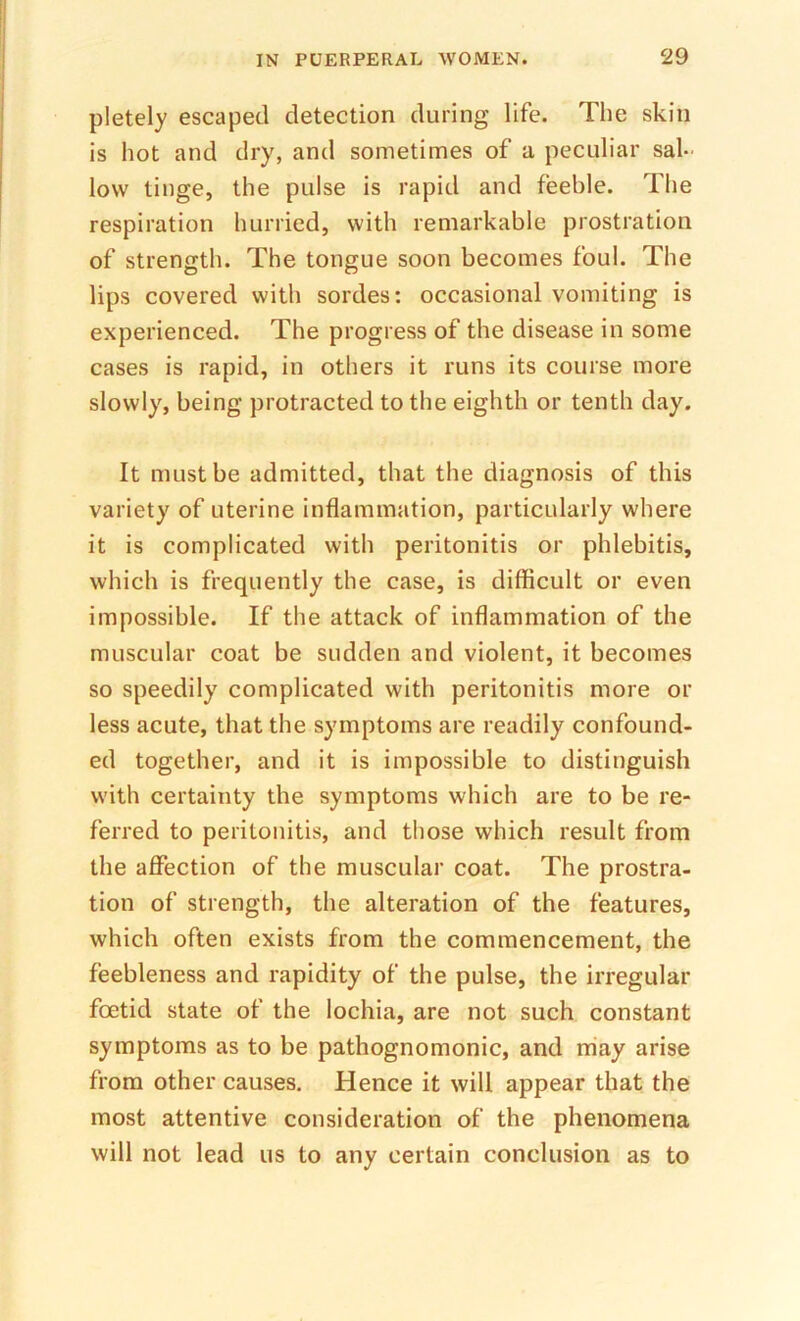 IN PUERPERAL WOMEN. 29

pletely escaped detection during life. The skin is hot and dry, and sometimes of a peculiar sallow tinge, the pulse is rapid and feeble. The respiration hurried, with remarkable prostration of strength. The tongue soon becomes foul. The lips covered with sordes: occasional vomiting is experienced. The progress of the disease in some cases is rapid, in others it runs its course more slowly, being protracted to the eighth or tenth day.

It must be admitted, that the diagnosis of this variety of uterine inflammation, particularly where it is complicated with peritonitis or phlebitis, which is frequently the case, is difficult or even impossible. If the attack of inflammation of the muscular coat be sudden and violent, it becomes so speedily complicated with peritonitis more or less acute, that the symptoms are readily confounded together, and it is impossible to distinguish with certainty the symptoms which are to be referred to peritonitis, and those which result from the affection of the muscular coat. The prostration of strength, the alteration of the features, which often exists from the commencement, the feebleness and rapidity of the pulse, the irregular fœtid state of the lochia, are not such constant symptoms as to be pathognomonic, and may arise from other causes. Hence it will appear that the most attentive consideration of the phenomena will not lead us to any certain conclusion as to